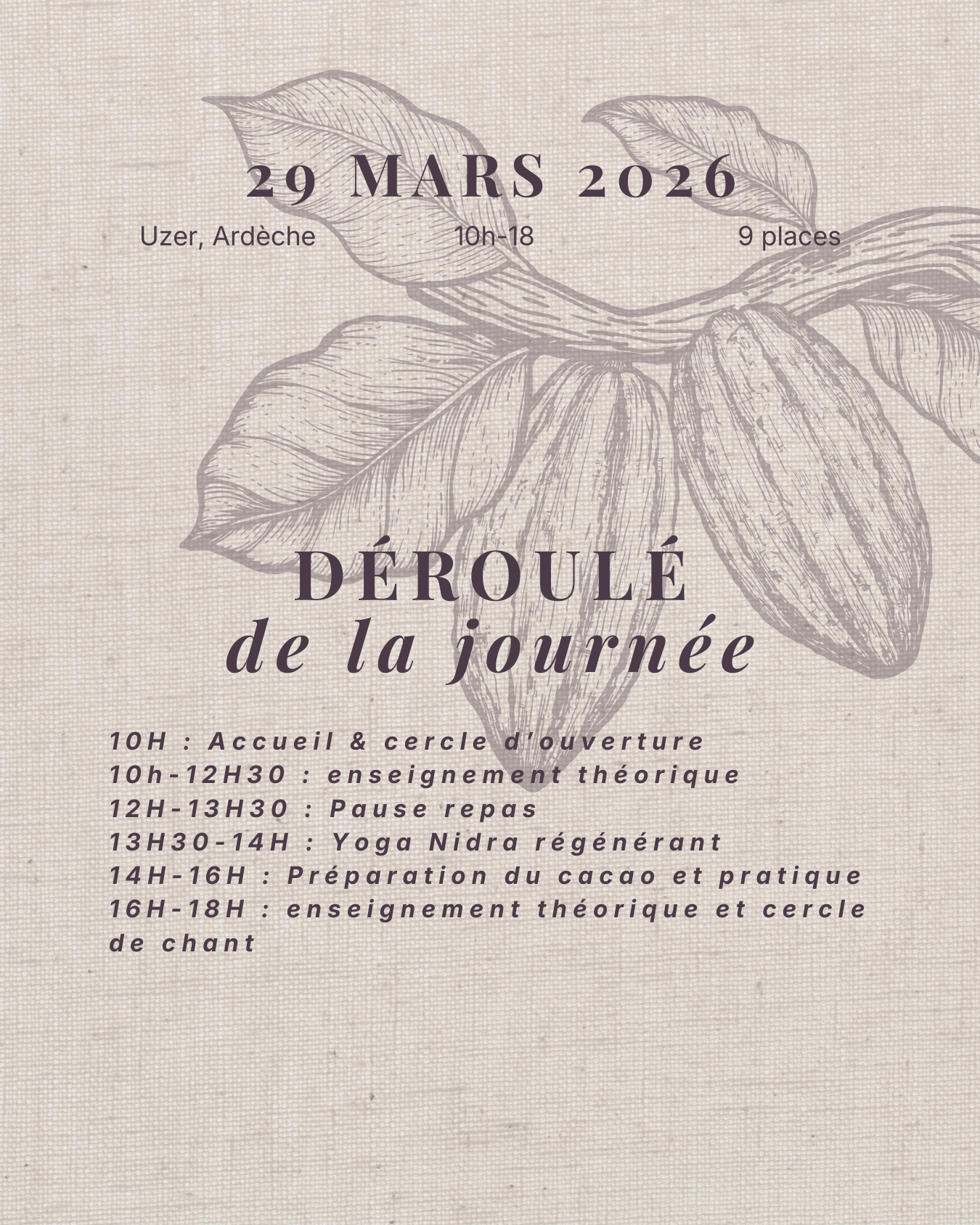 29 MARS 2026

Uzer, Ardèche

10h-18

9 places

DÉROULÉ
de la journée

10H : Accueil & cercle d'ouverture
10h-12H30 : enseignement théorique
12H-13H30 : Pause repas
13H30-14H : Yoga Nidra régénérant
14H-16H : Préparation du cacao et pratique
16H-18H : enseignement théorique et cercle de chant